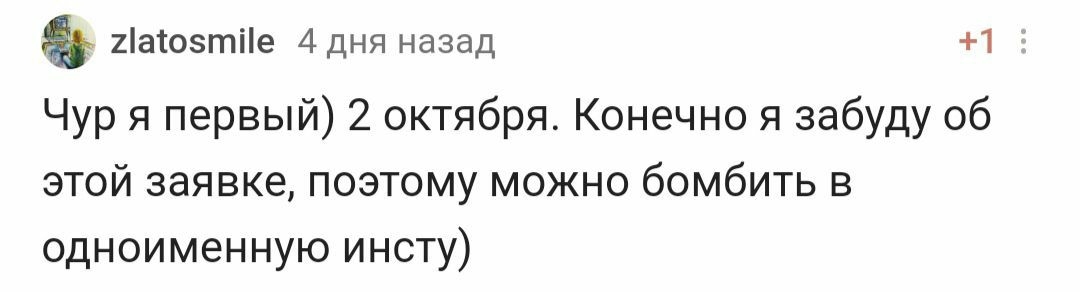 zlatosmile 4 дня назад +1

Чур я первый) 2 октября. Конечно я забуду об этой заявке, поэтому можно бомбить в одноименную инсту)